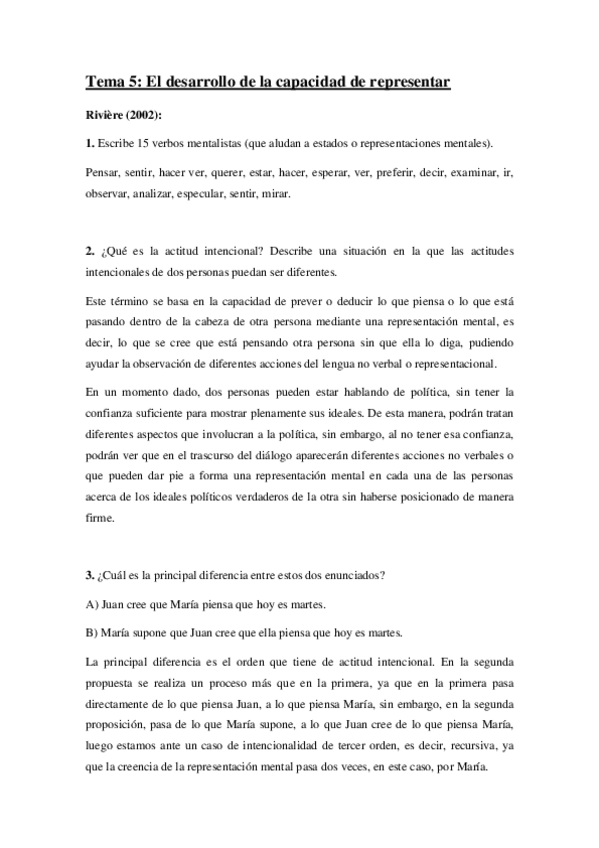 Tema 5: El desarrollo de la capacidad de representar

Rivière (2002):

1. Escribe 15 verbos mentalistas (que aludan a estados o representaciones mentales).

Pensar, sentir, hacer ver, querer, estar, hacer, esperar, ver, preferir, decir, examinar, ir, observar, analizar, especular, sentir, mirar.

2. ¿Qué es la actitud intencional? Describe una situación en la que las actitudes intencionales de dos personas puedan ser diferentes.

Este término se basa en la capacidad de prever o deducir lo que piensa o lo que está pasando dentro de la cabeza de otra persona mediante una representación mental, es decir, lo que se cree que está pensando otra persona sin que ella lo diga, pudiendo ayudar la observación de diferentes acciones del lengua no verbal o representacional.

En un momento dado, dos personas pueden estar hablando de política, sin tener la confianza suficiente para mostrar plenamente sus ideales. De esta manera, podrán tratan diferentes aspectos que involucran a la política, sin embargo, al no tener esa confianza, podrán ver que en el trascurso del diálogo aparecerán diferentes acciones no verbales o que pueden dar pie a forma una representación mental en cada una de las personas acerca de los ideales políticos verdaderos de la otra sin haberse posicionado de manera firme.

3. ¿Cuál es la principal diferencia entre estos dos enunciados?

A) Juan cree que María piensa que hoy es martes.

B) María supone que Juan cree que ella piensa que hoy es martes.

La principal diferencia es el orden que tiene de actitud intencional. En la segunda propuesta se realiza un proceso más que en la primera, ya que en la primera pasa directamente de lo que piensa Juan, a lo que piensa María, sin embargo, en la segunda proposición, pasa de lo que María supone, a lo que Juan cree de lo que piensa María, luego estamos ante un caso de intencionalidad de tercer orden, es decir, recursiva, ya que la creencia de la representación mental pasa dos veces, en este caso, por María.